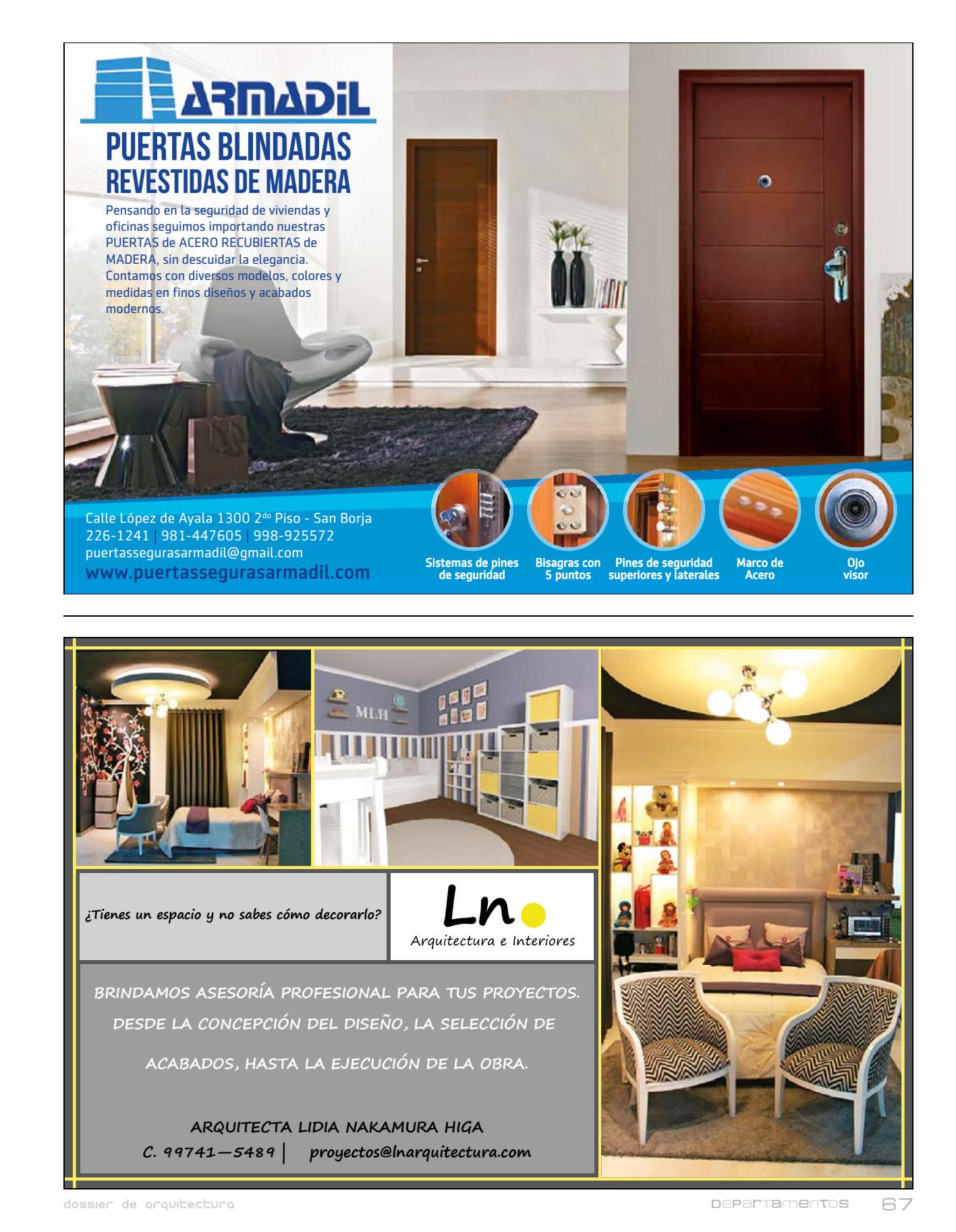 ARMADIL

PUERTAS BLINDADAS
REVESTIDAS DE MADERA

Pensando en la seguridad de viviendas y oficinas seguimos importando nuestras PUERTAS de ACERO RECUBIERTAS de MADERA, sin descuidar la elegancia. Contamos con diversos modelos, colores y medidas en finos diseños y acabados modernos.

Calle López de Ayala 1300 2$^{do}$ Piso - San Borja
226-1241 | 981-447605 | 998-925572
puertassegurasarmadil@gmail.com
www.puertassegurasarmadil.com

Sistemas de pines de seguridad

Bisagras con 5 puntos

Pines de seguridad superiores y laterales

Marco de Acero

Ojo visor

MLH

¿Tienes un espacio y no sabes cómo decorarlo?

Ln
Arquitectura e Interiores

BRINDAMOS ASESORÍA PROFESIONAL PARA TUS PROYECTOS. DESDE LA CONCEPCIÓN DEL DISEÑO, LA SELECCIÓN DE ACABADOS, HASTA LA EJECUCIÓN DE LA OBRA.

ARQUITECTA LIDIA NAKAMURA HIGA
C. 99741—5489 | proyectos@lnarquitectura.com

dossier de arquitectura

DEPARTAMENTOS 67